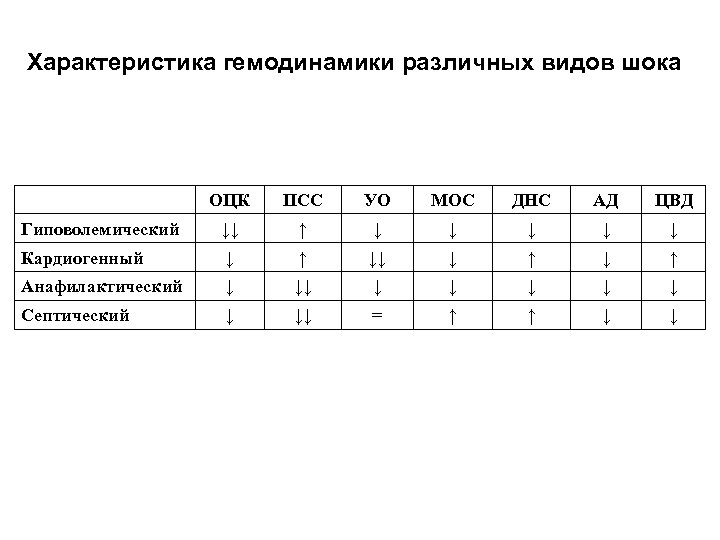 Характеристика гемодинамики различных видов шока

|  | ОЦК | ПСС | УО | МОС | ДНС | АД | ЦВД |
|---|---|---|---|---|---|---|---|
| Гиповолемический | ↓↓ | ↑ | ↓ | ↓ | ↓ | ↓ | ↓ |
| Кардиогенный | ↓ | ↑ | ↓↓ | ↓ | ↑ | ↓ | ↑ |
| Анафилактический | ↓ | ↓↓ | ↓ | ↓ | ↓ | ↓ | ↓ |
| Септический | ↓ | ↓↓ | = | ↑ | ↑ | ↓ | ↓ |